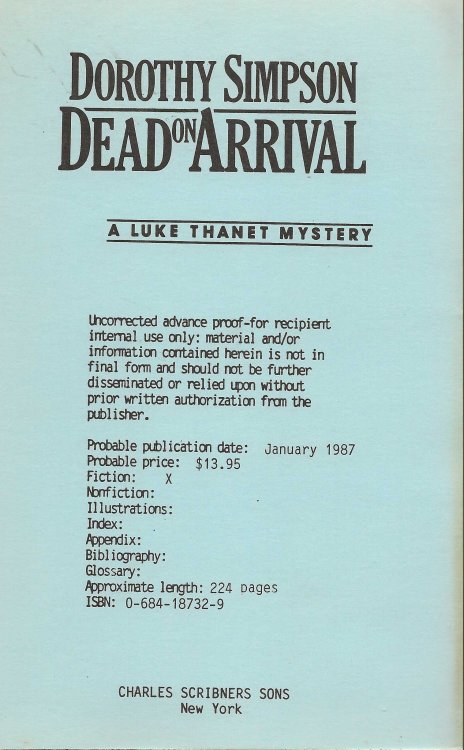 DOROTHY SIMPSON
DEAD ON ARRIVAL

A LUKE THANET MYSTERY

Uncorrected advance proof-for recipient internal use only: material and/or information contained herein is not in final form and should not be further disseminated or relied upon without prior written authorization from the publisher.

Probable publication date: January 1987
Probable price: $13.95
Fiction: X
Nonfiction:
Illustrations:
Index:
Appendix:
Bibliography:
Glossary:
Approximate length: 224 pages
ISBN: 0-684-18732-9

CHARLES SCRIBNERS SONS
New York